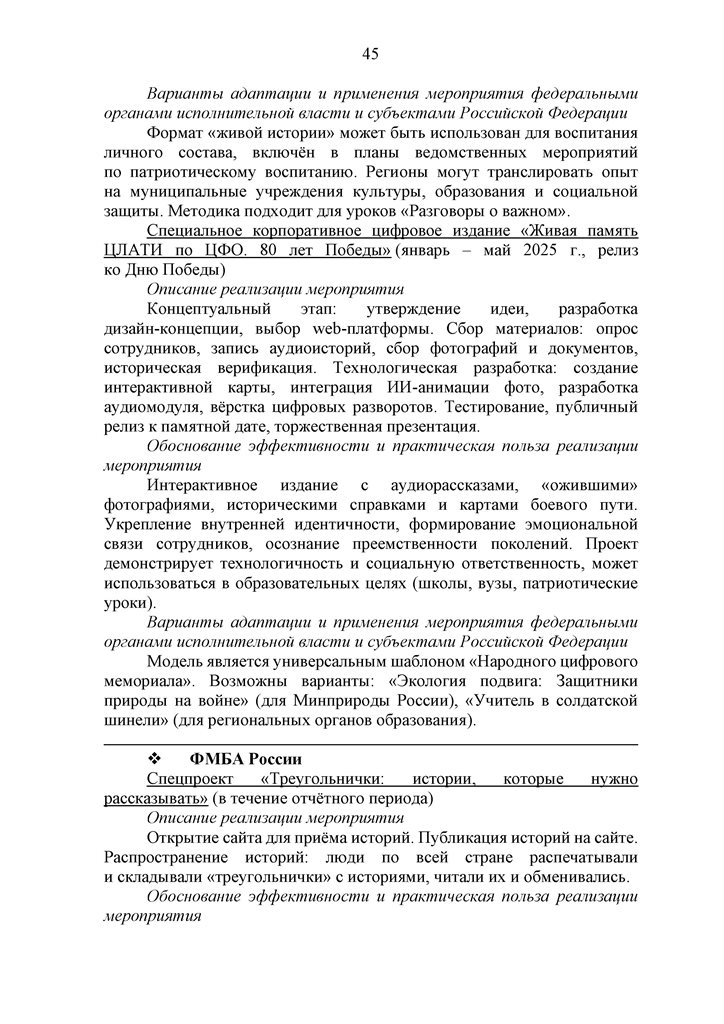 45

Варианты адаптации и применения мероприятия федеральными органами исполнительной власти и субъектами Российской Федерации

Формат «живой истории» может быть использован для воспитания личного состава, включён в планы ведомственных мероприятий по патриотическому воспитанию. Регионы могут транслировать опыт на муниципальные учреждения культуры, образования и социальной защиты. Методика подходит для уроков «Разговоры о важном».

Специальное корпоративное цифровое издание «Живая память ЦЛАТИ по ЦФО. 80 лет Победы» (январь – май 2025 г., релиз ко Дню Победы)

Описание реализации мероприятия

Концептуальный этап: утверждение идеи, разработка дизайн-концепции, выбор web-платформы. Сбор материалов: опрос сотрудников, запись аудиоисторий, сбор фотографий и документов, историческая верификация. Технологическая разработка: создание интерактивной карты, интеграция ИИ-анимации фото, разработка аудиомодуля, вёрстка цифровых разворотов. Тестирование, публичный релиз к памятной дате, торжественная презентация.

Обоснование эффективности и практическая польза реализации мероприятия

Интерактивное издание с аудиорассказами, «ожившими» фотографиями, историческими справками и картами боевого пути. Укрепление внутренней идентичности, формирование эмоциональной связи сотрудников, осознание преемственности поколений. Проект демонстрирует технологичность и социальную ответственность, может использоваться в образовательных целях (школы, вузы, патриотические уроки).

Варианты адаптации и применения мероприятия федеральными органами исполнительной власти и субъектами Российской Федерации

Модель является универсальным шаблоном «Народного цифрового мемориала». Возможны варианты: «Экология подвига: Защитники природы на войне» (для Минприроды России), «Учитель в солдатской шинели» (для региональных органов образования).

❖ ФМБА России

Спецпроект «Треугольнички: истории, которые нужно рассказывать» (в течение отчётного периода)

Описание реализации мероприятия

Открытие сайта для приёма историй. Публикация историй на сайте. Распространение историй: люди по всей стране распечатывали и складывали «треугольнички» с историями, читали их и обменивались.

Обоснование эффективности и практическая польза реализации мероприятия